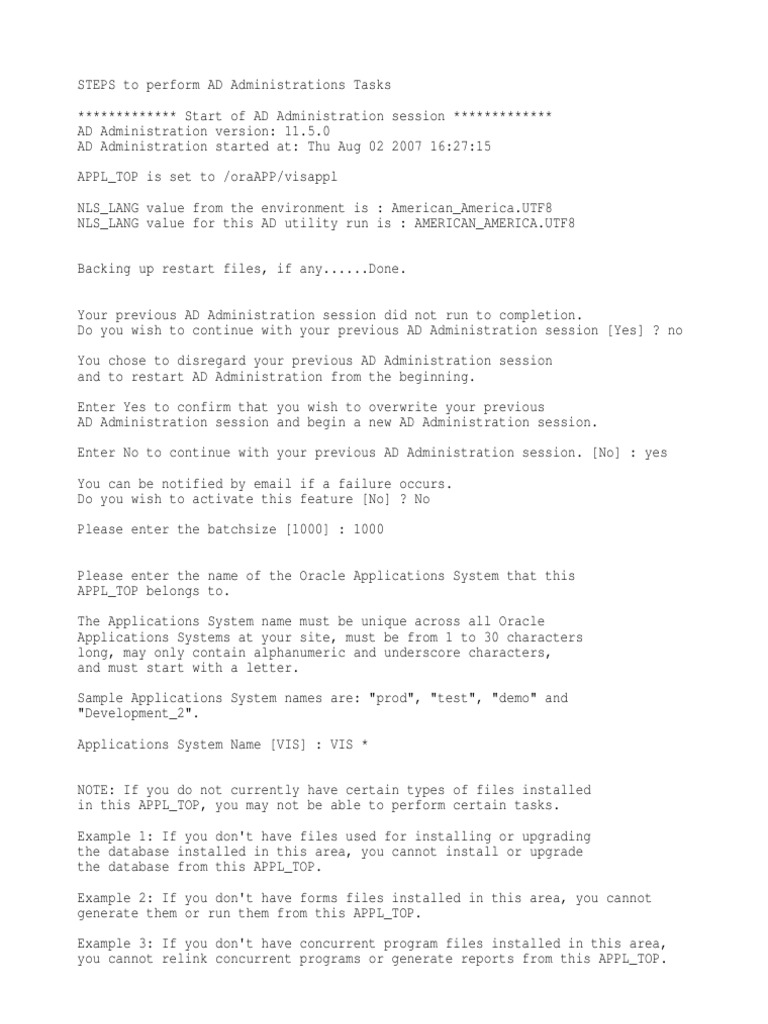 STEPS to perform AD Administrations Tasks

************* Start of AD Administration session *************
AD Administration version: 11.5.0
AD Administration started at: Thu Aug 02 2007 16:27:15

APPL_TOP is set to /oraAPP/visappl

NLS_LANG value from the environment is : American_America.UTF8
NLS_LANG value for this AD utility run is : AMERICAN_AMERICA.UTF8

Backing up restart files, if any......Done.

Your previous AD Administration session did not run to completion.
Do you wish to continue with your previous AD Administration session [Yes] ? no

You chose to disregard your previous AD Administration session
and to restart AD Administration from the beginning.

Enter Yes to confirm that you wish to overwrite your previous
AD Administration session and begin a new AD Administration session.

Enter No to continue with your previous AD Administration session. [No] : yes

You can be notified by email if a failure occurs.
Do you wish to activate this feature [No] ? No

Please enter the batchsize [1000] : 1000

Please enter the name of the Oracle Applications System that this
APPL_TOP belongs to.

The Applications System name must be unique across all Oracle
Applications Systems at your site, must be from 1 to 30 characters
long, may only contain alphanumeric and underscore characters,
and must start with a letter.

Sample Applications System names are: "prod", "test", "demo" and
"Development_2".

Applications System Name [VIS] : VIS *

NOTE: If you do not currently have certain types of files installed
in this APPL_TOP, you may not be able to perform certain tasks.

Example 1: If you don't have files used for installing or upgrading
the database installed in this area, you cannot install or upgrade
the database from this APPL_TOP.

Example 2: If you don't have forms files installed in this area, you cannot
generate them or run them from this APPL_TOP.

Example 3: If you don't have concurrent program files installed in this area,
you cannot relink concurrent programs or generate reports from this APPL_TOP.